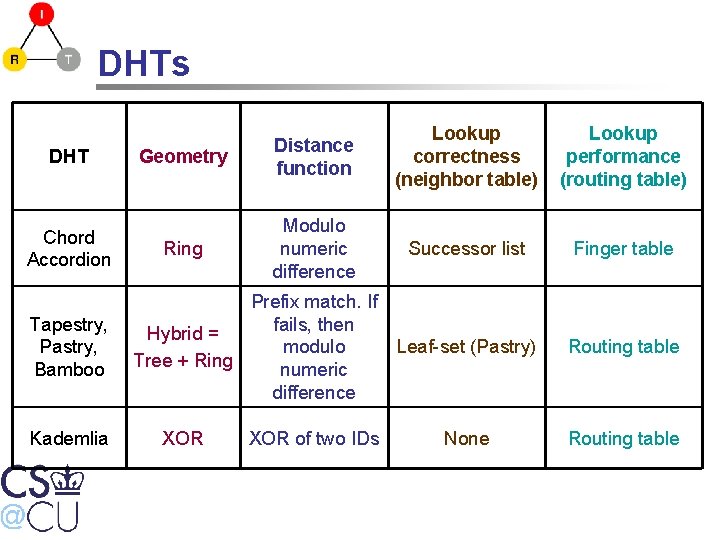 I
R
T

DHTs

| DHT | Geometry | Distance function | Lookup correctness (neighbor table) | Lookup performance (routing table) |
|---|---|---|---|---|
| Chord Accordion | Ring | Modulo numeric difference | Successor list | Finger table |
| Tapestry, Pastry, Bamboo | Hybrid = Tree + Ring | Prefix match. If fails, then modulo numeric difference | Leaf-set (Pastry) | Routing table |
| Kademlia | XOR | XOR of two IDs | None | Routing table |

CS
@CU